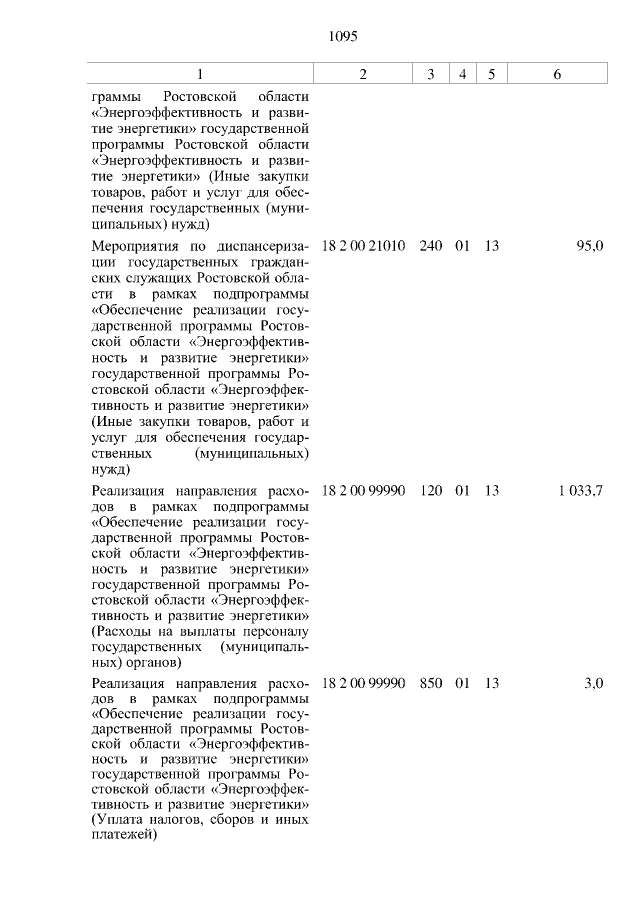 1095

| 1 | 2 | 3 | 4 | 5 | 6 |
|---|---|---|---|---|---|
| граммы Ростовской области «Энергоэффективность и развитие энергетики» государственной программы Ростовской области «Энергоэффективность и развитие энергетики» (Иные закупки товаров, работ и услуг для обеспечения государственных (муниципальных) нужд) | | | | | |
| Мероприятия по диспансеризации государственных гражданских служащих Ростовской области в рамках подпрограммы «Обеспечение реализации государственной программы Ростовской области «Энергоэффективность и развитие энергетики» государственной программы Ростовской области «Энергоэффективность и развитие энергетики» (Иные закупки товаров, работ и услуг для обеспечения государственных (муниципальных) нужд) | 18 2 00 21010 | 240 | 01 | 13 | 95,0 |
| Реализация направления расходов в рамках подпрограммы «Обеспечение реализации государственной программы Ростовской области «Энергоэффективность и развитие энергетики» государственной программы Ростовской области «Энергоэффективность и развитие энергетики» (Расходы на выплаты персоналу государственных (муниципальных) органов) | 18 2 00 99990 | 120 | 01 | 13 | 1 033,7 |
| Реализация направления расходов в рамках подпрограммы «Обеспечение реализации государственной программы Ростовской области «Энергоэффективность и развитие энергетики» государственной программы Ростовской области «Энергоэффективность и развитие энергетики» (Уплата налогов, сборов и иных платежей) | 18 2 00 99990 | 850 | 01 | 13 | 3,0 |